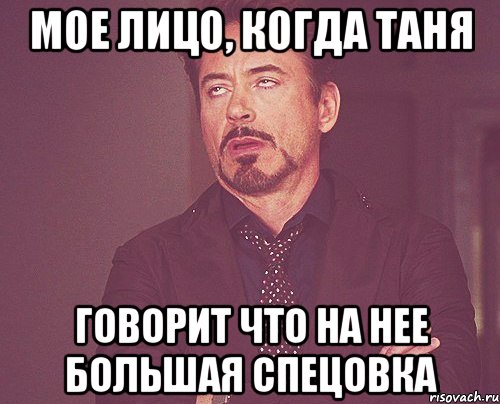 МОЕ ЛИЦО, КОГДА ТАНЯ

ГОВОРИТ ЧТО НА НЕЕ БОЛЬШАЯ СПЕЦОВКА

risovach.ru